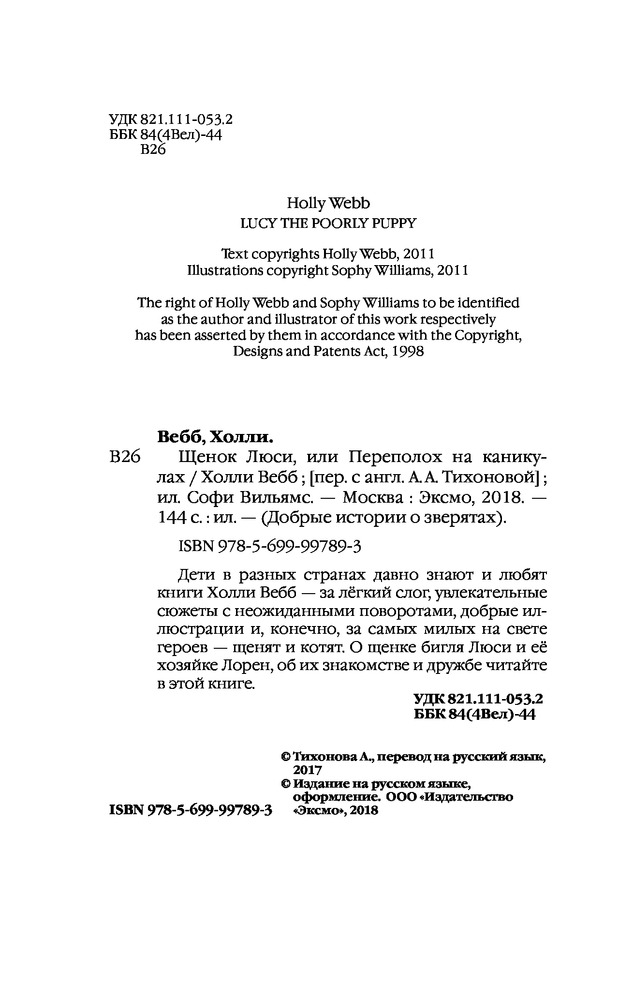 УДК 821.111-053.2
ББК 84(4Вел)-44
В26

Holly Webb
LUCY THE POORLY PUPPY

Text copyrights Holly Webb, 2011
Illustrations copyright Sophy Williams, 2011

The right of Holly Webb and Sophy Williams to be identified as the author and illustrator of this work respectively has been asserted by them in accordance with the Copyright, Designs and Patents Act, 1998

Вебб, Холли.
В26 Щенок Люси, или Переполох на каникулах / Холли Вебб ; [пер. с англ. А. А. Тихоновой] ; ил. Софи Вильямс. — Москва : Эксмо, 2018. — 144 с. : ил. — (Добрые истории о зверятах).

ISBN 978-5-699-99789-3

Дети в разных странах давно знают и любят книги Холли Вебб — за лёгкий слог, увлекательные сюжеты с неожиданными поворотами, добрые иллюстрации и, конечно, за самых милых на свете героев — щенят и котят. О щенке бигля Люси и её хозяйке Лорен, об их знакомстве и дружбе читайте в этой книге.

УДК 821.111-053.2
ББК 84(4Вел)-44

© Тихонова А., перевод на русский язык, 2017
© Издание на русском языке, оформление. ООО «Издательство «Эксмо», 2018

ISBN 978-5-699-99789-3